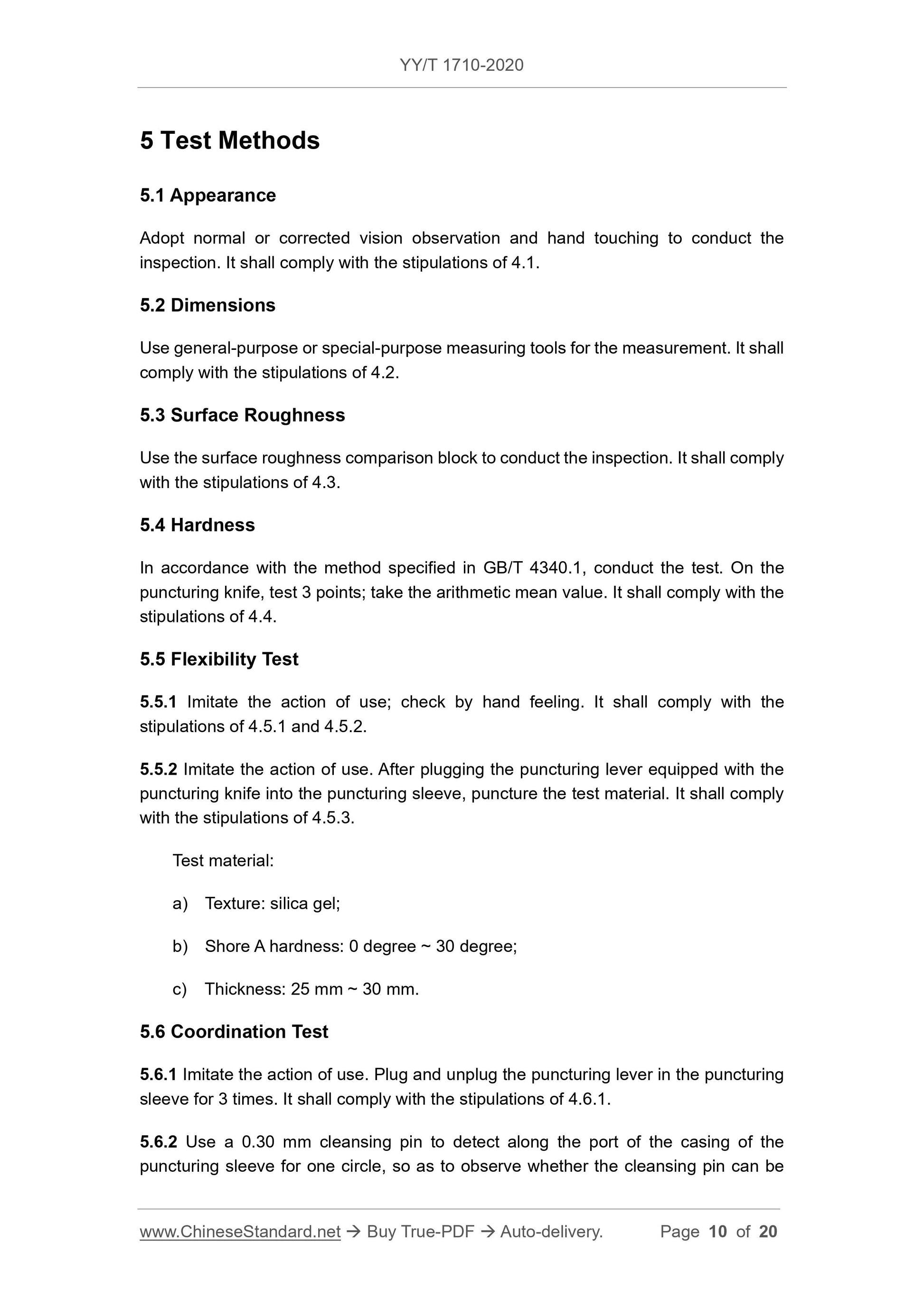 YY/T 1710-2020

5 Test Methods

5.1 Appearance

Adopt normal or corrected vision observation and hand touching to conduct the inspection. It shall comply with the stipulations of 4.1.

5.2 Dimensions

Use general-purpose or special-purpose measuring tools for the measurement. It shall comply with the stipulations of 4.2.

5.3 Surface Roughness

Use the surface roughness comparison block to conduct the inspection. It shall comply with the stipulations of 4.3.

5.4 Hardness

In accordance with the method specified in GB/T 4340.1, conduct the test. On the puncturing knife, test 3 points; take the arithmetic mean value. It shall comply with the stipulations of 4.4.

5.5 Flexibility Test

5.5.1 Imitate the action of use; check by hand feeling. It shall comply with the stipulations of 4.5.1 and 4.5.2.

5.5.2 Imitate the action of use. After plugging the puncturing lever equipped with the puncturing knife into the puncturing sleeve, puncture the test material. It shall comply with the stipulations of 4.5.3.

Test material:

a) Texture: silica gel;

b) Shore A hardness: 0 degree ~ 30 degree;

c) Thickness: 25 mm ~ 30 mm.

5.6 Coordination Test

5.6.1 Imitate the action of use. Plug and unplug the puncturing lever in the puncturing sleeve for 3 times. It shall comply with the stipulations of 4.6.1.

5.6.2 Use a 0.30 mm cleansing pin to detect along the port of the casing of the puncturing sleeve for one circle, so as to observe whether the cleansing pin can be

www.ChineseStandard.net → Buy True-PDF → Auto-delivery. Page 10 of 20